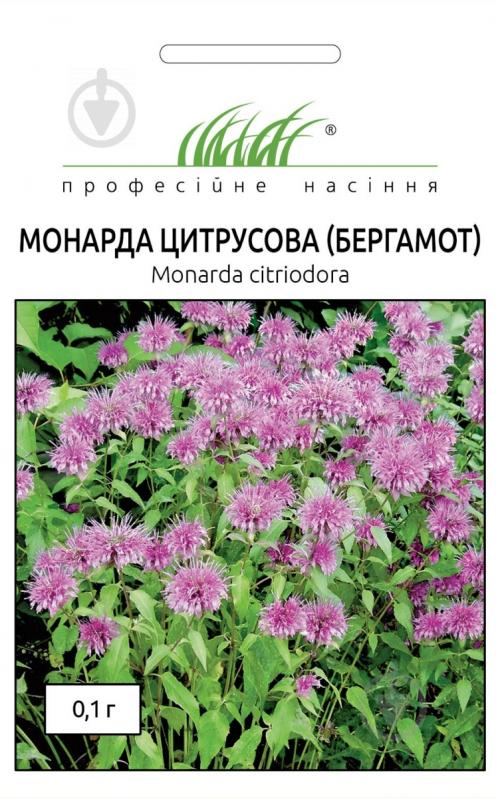 ®
професійне насіння

МОНАРДА ЦИТРУСОВА (БЕРГАМОТ)
Monarda citriodora

0,1 г